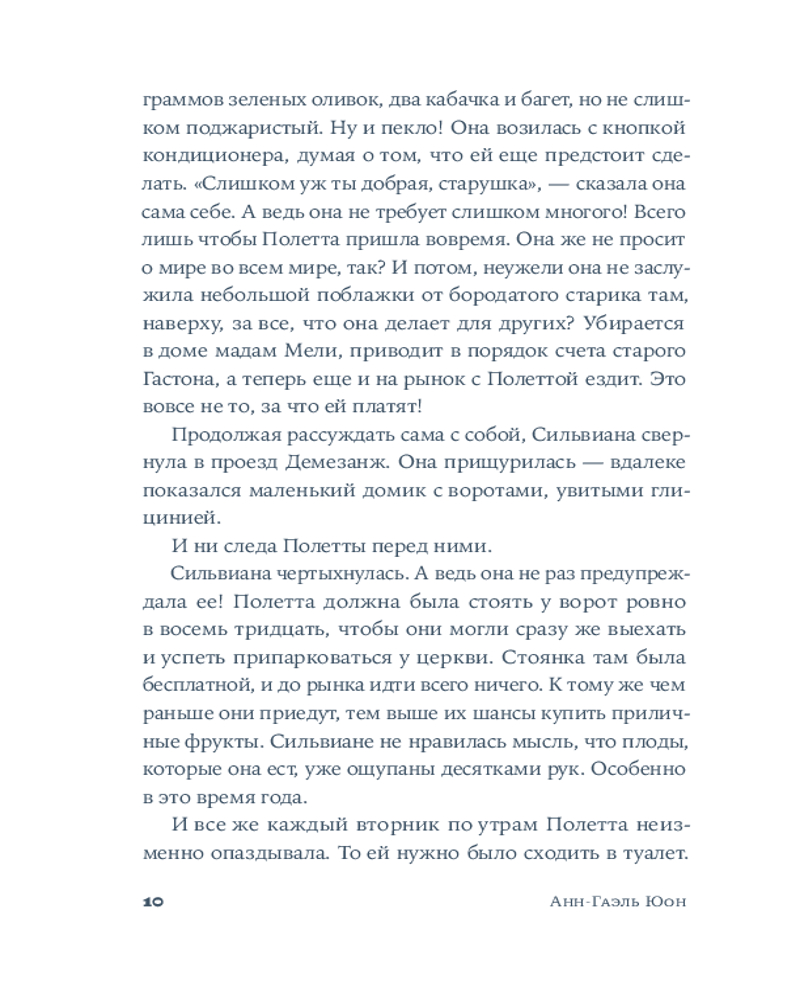 граммов зеленых оливок, два кабачка и багет, но не слишком поджаристый. Ну и пекло! Она возилась с кнопкой кондиционера, думая о том, что ей еще предстоит сделать. «Слишком уж ты добрая, старушка», — сказала она сама себе. А ведь она не требует слишком многого! Всего лишь чтобы Полетта пришла вовремя. Она же не просит о мире во всем мире, так? И потом, неужели она не заслужила небольшой поблажки от бородатого старика там, наверху, за все, что она делает для других? Убирается в доме мадам Мели, приводит в порядок счета старого Гастона, а теперь еще и на рынок с Полеттой ездит. Это вовсе не то, за что ей платят!

Продолжая рассуждать сама с собой, Сильвиана свернула в проезд Демезанж. Она прищурилась — вдалеке показался маленький домик с воротами, увитыми глицинией.

И ни следа Полетты перед ними.

Сильвиана чертыхнулась. А ведь она не раз предупреждала ее! Полетта должна была стоять у ворот ровно в восемь тридцать, чтобы они могли сразу же выехать и успеть припарковаться у церкви. Стоянка там была бесплатной, и до рынка идти всего ничего. К тому же чем раньше они приедут, тем выше их шансы купить приличные фрукты. Сильвиане не нравилась мысль, что плоды, которые она ест, уже ощупаны десятками рук. Особенно в это время года.

И все же каждый вторник по утрам Полетта неизменно опаздывала. То ей нужно было сходить в туалет.

10 Анн-Гаэль Юон